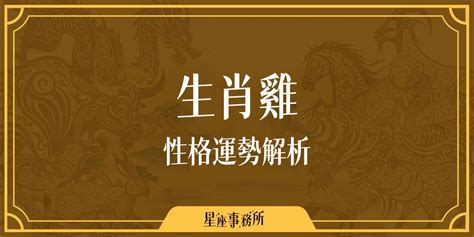 生肖雞
性格運勢解析
星座事務所